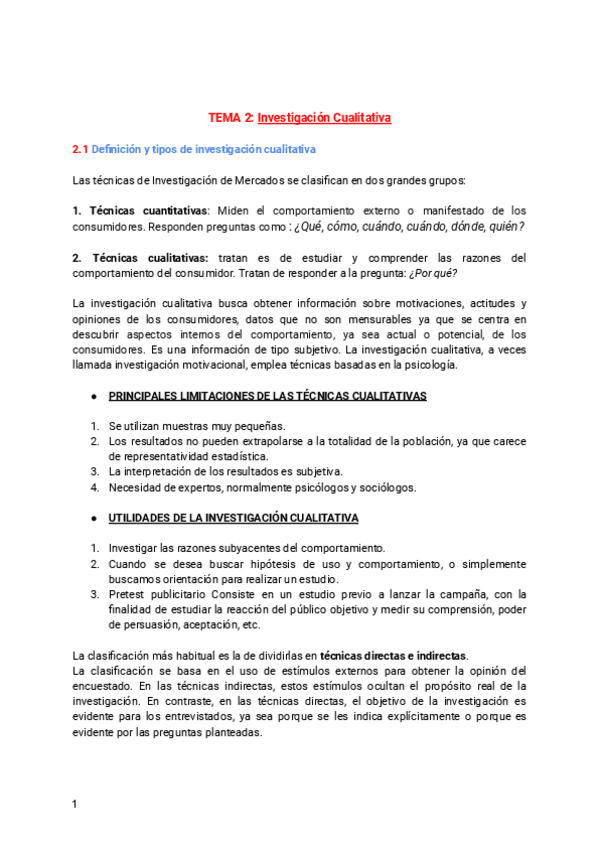 TEMA 2: Investigación Cualitativa

2.1 Definición y tipos de investigación cualitativa

Las técnicas de Investigación de Mercados se clasifican en dos grandes grupos:

1. Técnicas cuantitativas: Miden el comportamiento externo o manifestado de los consumidores. Responden preguntas como : ¿Qué, cómo, cuándo, cuándo, dónde, quién?

2. Técnicas cualitativas: tratan es de estudiar y comprender las razones del comportamiento del consumidor. Tratan de responder a la pregunta: ¿Por qué?

La investigación cualitativa busca obtener información sobre motivaciones, actitudes y opiniones de los consumidores, datos que no son mensurables ya que se centra en descubrir aspectos internos del comportamiento, ya sea actual o potencial, de los consumidores. Es una información de tipo subjetivo. La investigación cualitativa, a veces llamada investigación motivacional, emplea técnicas basadas en la psicología.

● PRINCIPALES LIMITACIONES DE LAS TÉCNICAS CUALITATIVAS

1. Se utilizan muestras muy pequeñas.
2. Los resultados no pueden extrapolarse a la totalidad de la población, ya que carece de representatividad estadística.
3. La interpretación de los resultados es subjetiva.
4. Necesidad de expertos, normalmente psicólogos y sociólogos.

● UTILIDADES DE LA INVESTIGACIÓN CUALITATIVA

1. Investigar las razones subyacentes del comportamiento.
2. Cuando se desea buscar hipótesis de uso y comportamiento, o simplemente buscamos orientación para realizar un estudio.
3. Pretest publicitario Consiste en un estudio previo a lanzar la campaña, con la finalidad de estudiar la reacción del público objetivo y medir su comprensión, poder de persuasión, aceptación, etc.

La clasificación más habitual es la de dividirlas en técnicas directas e indirectas.
La clasificación se basa en el uso de estímulos externos para obtener la opinión del encuestado. En las técnicas indirectas, estos estímulos ocultan el propósito real de la investigación. En contraste, en las técnicas directas, el objetivo de la investigación es evidente para los entrevistados, ya sea porque se les indica explícitamente o porque es evidente por las preguntas planteadas.

1